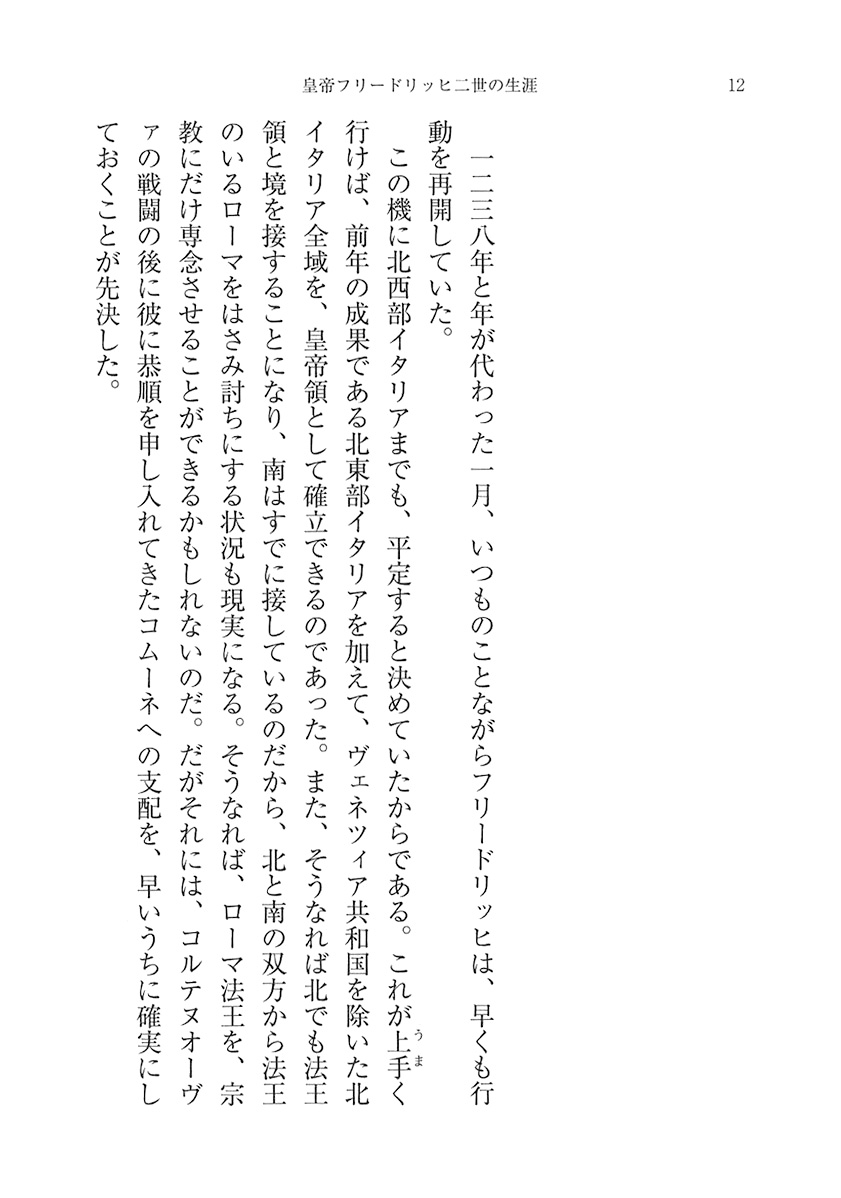 皇帝フリードリッヒ二世の生涯　12

一二三八年と年が代わった一月、いつものことながらフリードリッヒは、早くも行動を再開していた。

この機に北西部イタリアまでも、平定すると決めていたからである。これが上手(うま)く行けば、前年の成果である北東部イタリアを加えて、ヴェネツィア共和国を除いた北イタリア全域を、皇帝領として確立できるのであった。また、そうなれば北でも法王領と境を接することになり、南はすでに接しているのだから、北と南の双方から法王のいるローマをはさみ討ちにする状況も現実になる。そうなれば、ローマ法王を、宗教にだけ専念させることができるかもしれないのだ。だがそれには、コルテヌオーヴァの戦闘の後に彼に恭順を申し入れてきたコムーネへの支配を、早いうちに確実にしておくことが先決した。